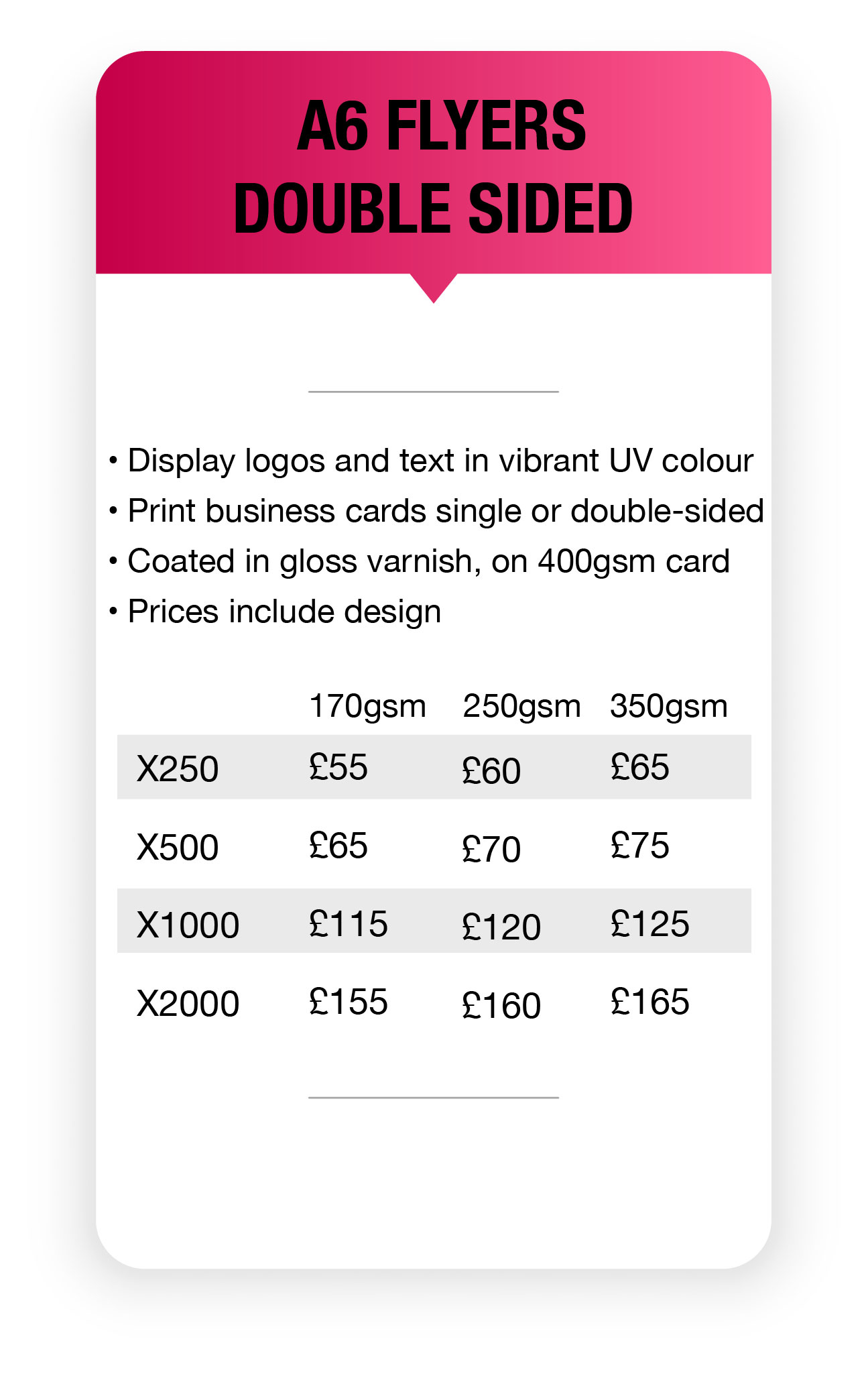 A6 FLYERS
DOUBLE SIDED

• Display logos and text in vibrant UV colour
• Print business cards single or double-sided
• Coated in gloss varnish, on 400gsm card
• Prices include design

| | 170gsm | 250gsm | 350gsm |
|---|---|---|---|
| X250 | £55 | £60 | £65 |
| X500 | £65 | £70 | £75 |
| X1000 | £115 | £120 | £125 |
| X2000 | £155 | £160 | £165 |